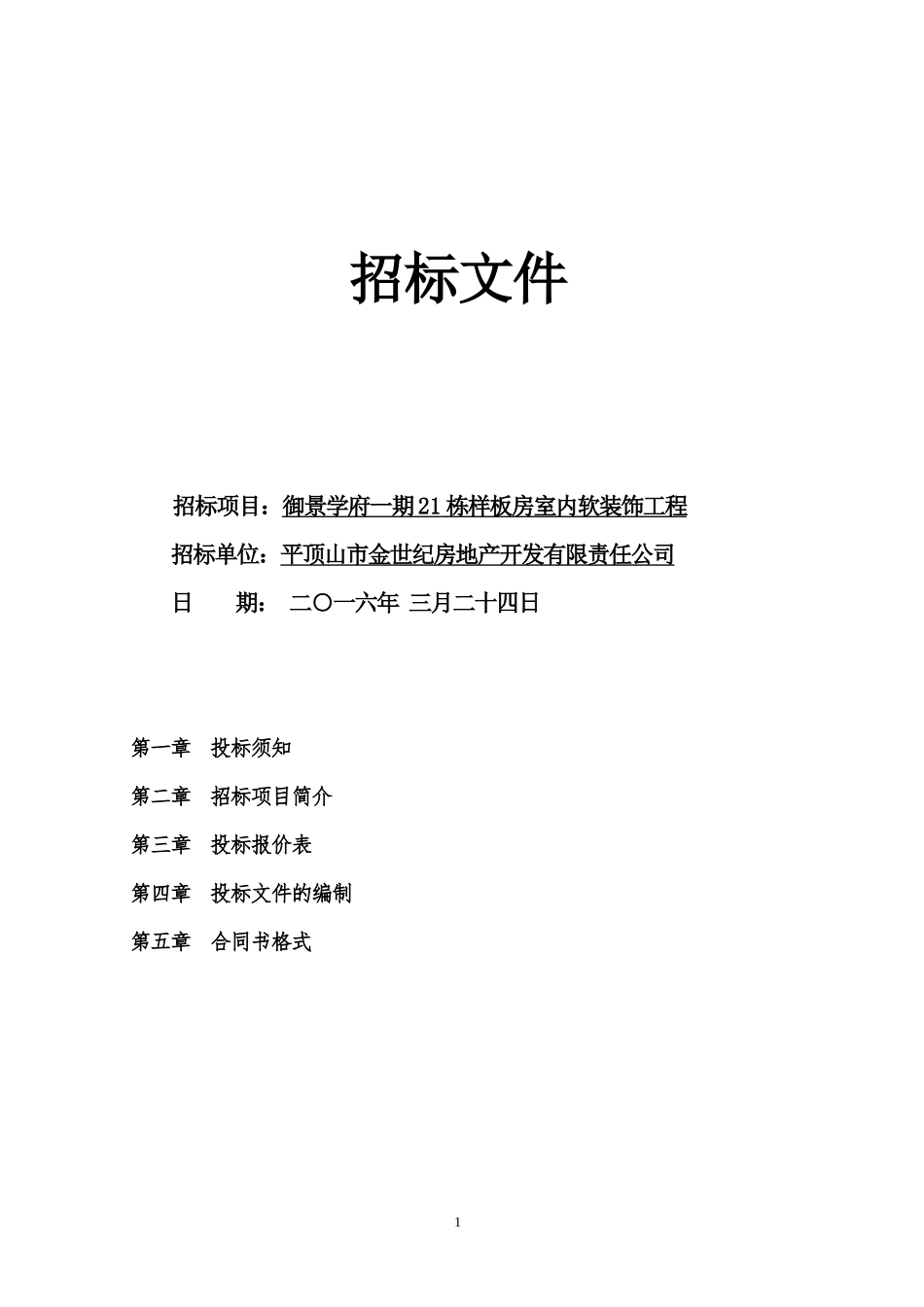 招标文件

招标项目：御景学府一期21栋样板房室内软装饰工程

招标单位：平顶山市金世纪房地产开发有限责任公司

日　　期：　二〇一六年 三月二十四日

第一章　投标须知

第二章　招标项目简介

第三章　投标报价表

第四章　投标文件的编制

第五章　合同书格式

1